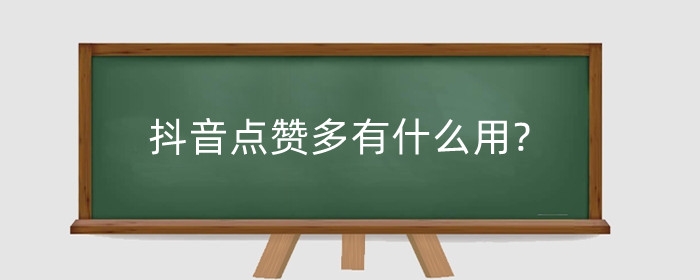 抖音点赞多有什么用?